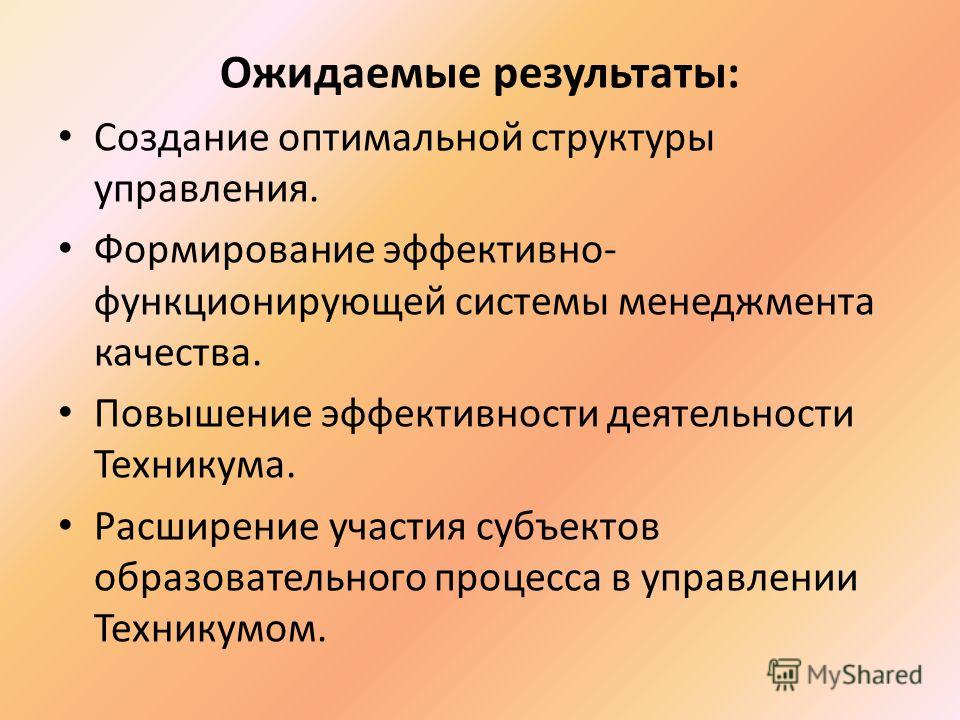 Ожидаемые результаты:

• Создание оптимальной структуры управления.

• Формирование эффективно-функционирующей системы менеджмента качества.

• Повышение эффективности деятельности Техникума.

• Расширение участия субъектов образовательного процесса в управлении Техникумом.

MyShared